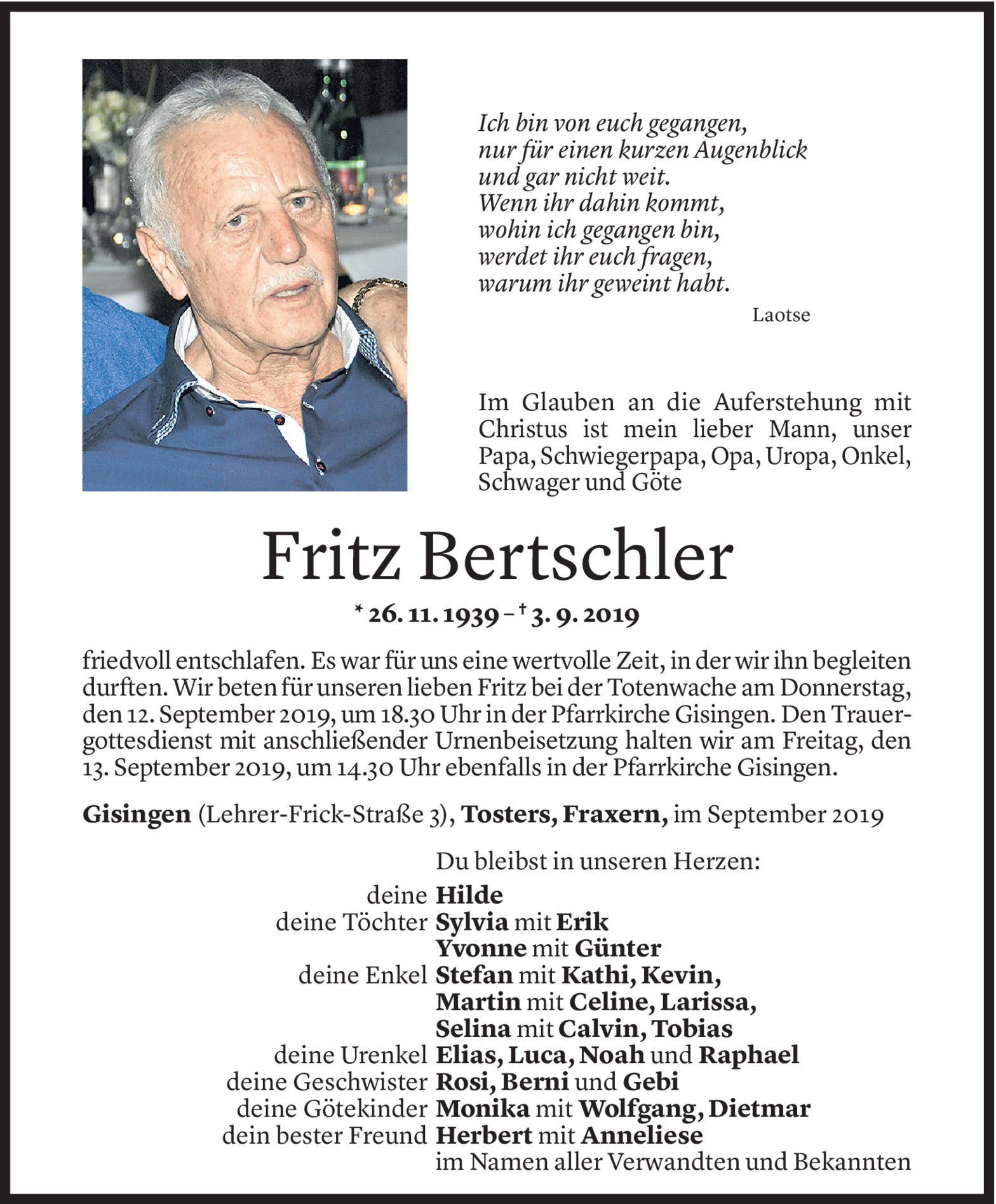 Ich bin von euch gegangen,
nur für einen kurzen Augenblick
und gar nicht weit.
Wenn ihr dahin kommt,
wohin ich gegangen bin,
werdet ihr euch fragen,
warum ihr geweint habt.

Laotse

Im Glauben an die Auferstehung mit Christus ist mein lieber Mann, unser Papa, Schwiegerpapa, Opa, Uropa, Onkel, Schwager und Göte

Fritz Bertschler

* 26. 11. 1939 – † 3. 9. 2019

friedvoll entschlafen. Es war für uns eine wertvolle Zeit, in der wir ihn begleiten durften. Wir beten für unseren lieben Fritz bei der Totenwache am Donnerstag, den 12. September 2019, um 18.30 Uhr in der Pfarrkirche Gisingen. Den Trauergottesdienst mit anschließender Urnenbeisetzung halten wir am Freitag, den 13. September 2019, um 14.30 Uhr ebenfalls in der Pfarrkirche Gisingen.

Gisingen (Lehrer-Frick-Straße 3), Tosters, Fraxern, im September 2019

Du bleibst in unseren Herzen:
deine Hilde
deine Töchter Sylvia mit Erik
Yvonne mit Günter
deine Enkel Stefan mit Kathi, Kevin,
Martin mit Celine, Larissa,
Selina mit Calvin, Tobias
deine Urenkel Elias, Luca, Noah und Raphael
deine Geschwister Rosi, Berni und Gebi
deine Götekinder Monika mit Wolfgang, Dietmar
dein bester Freund Herbert mit Anneliese
im Namen aller Verwandten und Bekannten